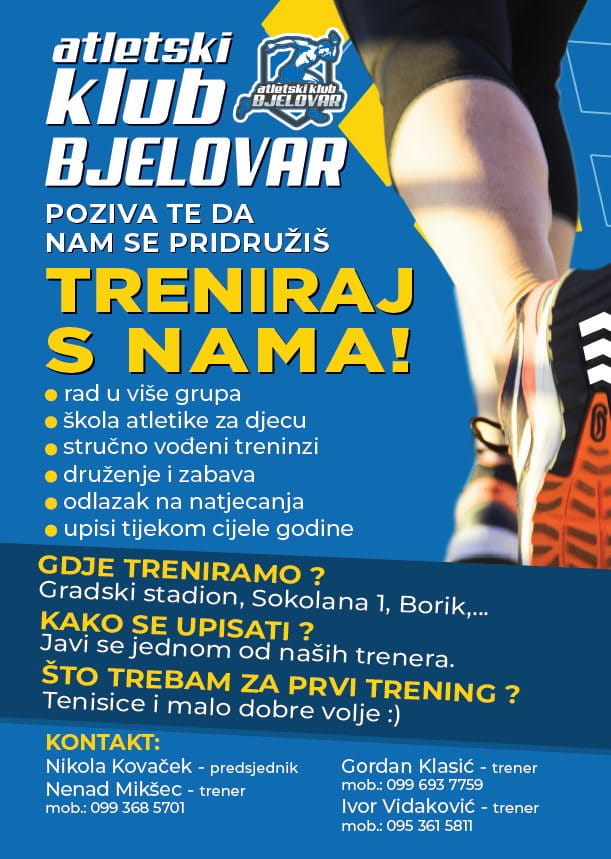 atletski
klub
BJELOVAR

atletski klub
BJELOVAR

POZIVA TE DA
NAM SE PRIDRUŽIŠ

TRENIRAJ
S NAMA!

• rad u više grupa
• škola atletike za djecu
• stručno vođeni treninzi
• druženje i zabava
• odlazak na natjecanja
• upisi tijekom cijele godine

GDJE TRENIRAMO ?
Gradski stadion, Sokolana 1, Borik,...

KAKO SE UPISATI ?
Javi se jednom od naših trenera.

ŠTO TREBAM ZA PRVI TRENING ?
Tenisice i malo dobre volje :)

KONTAKT:
Nikola Kovaček - predsjednik
Nenad Mikšec - trener
mob.: 099 368 5701

Gordan Klasić - trener
mob.: 099 693 7759
Ivor Vidaković - trener
mob.: 095 361 5811